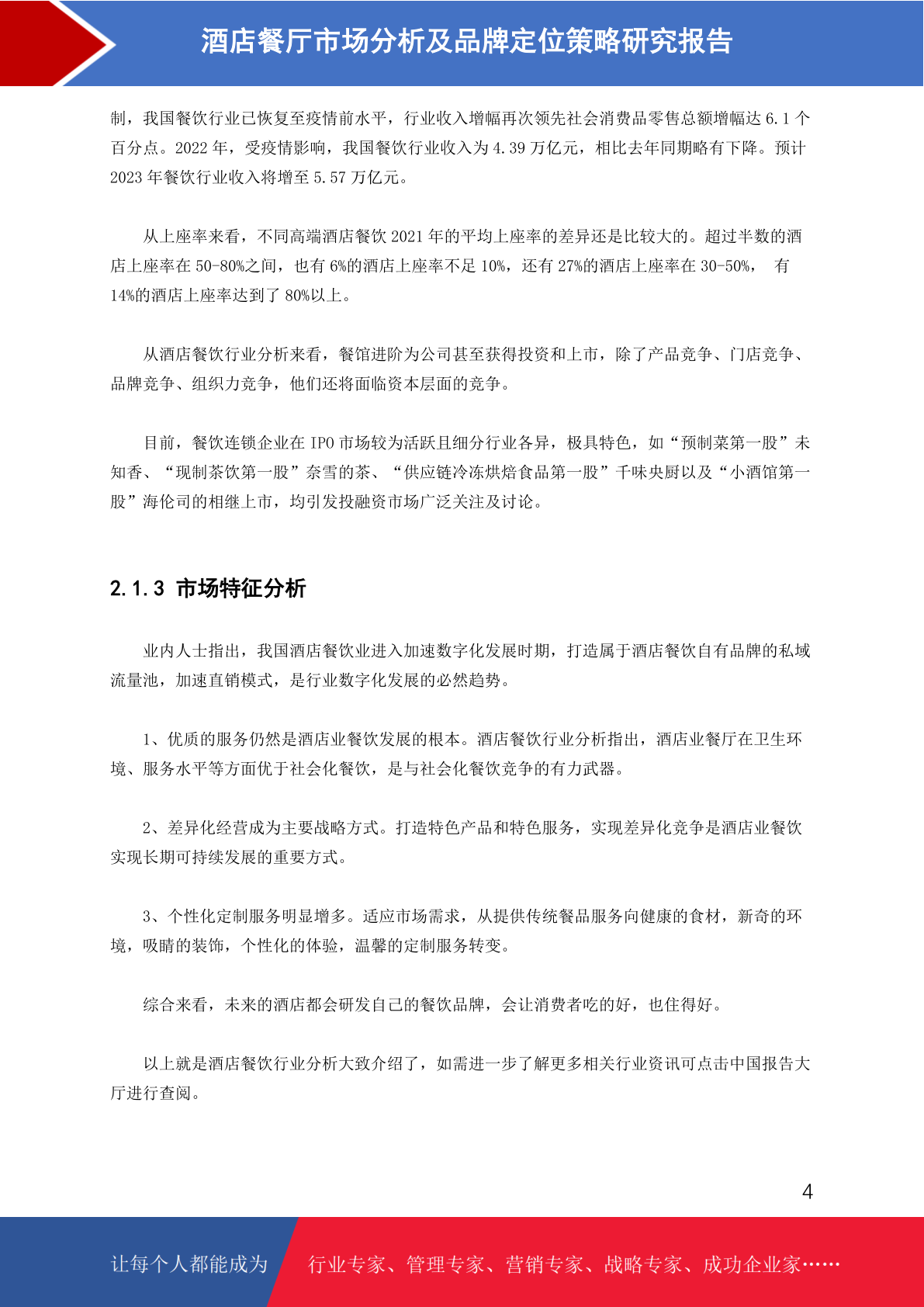 酒店餐厅市场分析及品牌定位策略研究报告

制，我国餐饮行业已恢复至疫情前水平，行业收入增幅再次领先社会消费品零售总额增幅达 6.1 个百分点。2022 年，受疫情影响，我国餐饮行业收入为 4.39 万亿元，相比去年同期略有下降。预计 2023 年餐饮行业收入将增至 5.57 万亿元。

从上座率来看，不同高端酒店餐饮 2021 年的平均上座率的差异还是比较大的。超过半数的酒店上座率在 50-80%之间，也有 6%的酒店上座率不足 10%，还有 27%的酒店上座率在 30-50%， 有 14%的酒店上座率达到了 80%以上。

从酒店餐饮行业分析来看，餐馆进阶为公司甚至获得投资和上市，除了产品竞争、门店竞争、品牌竞争、组织力竞争，他们还将面临资本层面的竞争。

目前，餐饮连锁企业在 IPO 市场较为活跃且细分行业各异，极具特色，如“预制菜第一股”未知香、“现制茶饮第一股”奈雪的茶、“供应链冷冻烘焙食品第一股”千味央厨以及“小酒馆第一股”海伦司的相继上市，均引发投融资市场广泛关注及讨论。

2.1.3 市场特征分析

业内人士指出，我国酒店餐饮业进入加速数字化发展时期，打造属于酒店餐饮自有品牌的私域流量池，加速直销模式，是行业数字化发展的必然趋势。

1、优质的服务仍然是酒店业餐饮发展的根本。酒店餐饮行业分析指出，酒店业餐厅在卫生环境、服务水平等方面优于社会化餐饮，是与社会化餐饮竞争的有力武器。

2、差异化经营成为主要战略方式。打造特色产品和特色服务，实现差异化竞争是酒店业餐饮实现长期可持续发展的重要方式。

3、个性化定制服务明显增多。适应市场需求，从提供传统餐品服务向健康的食材，新奇的环境，吸睛的装饰，个性化的体验，温馨的定制服务转变。

综合来看，未来的酒店都会研发自己的餐饮品牌，会让消费者吃的好，也住得好。

以上就是酒店餐饮行业分析大致介绍了，如需进一步了解更多相关行业资讯可点击中国报告大厅进行查阅。

4

让每个人都能成为 行业专家、管理专家、营销专家、战略专家、成功企业家……